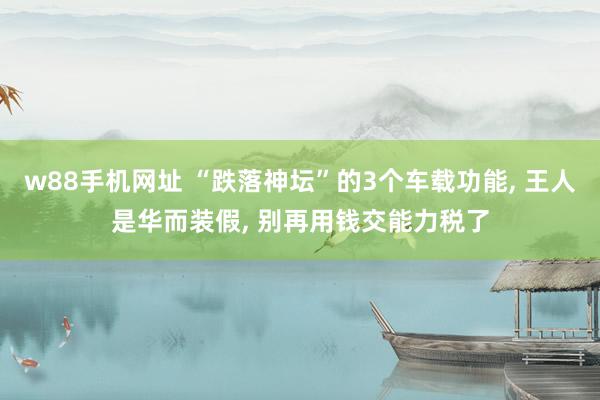 w88手机网址 “跌落神坛”的3个车载功能, 王人是华而装假, 别再用钱交能力税了